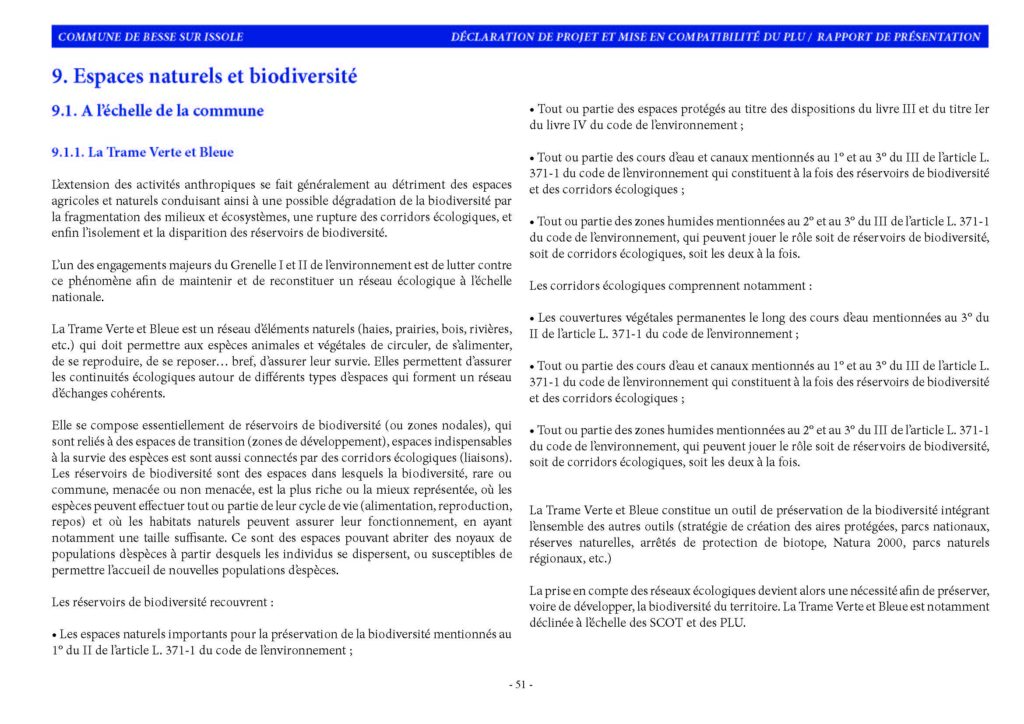 COMMUNE DE BESSE SUR ISSOLE

DÉCLARATION DE PROJET ET MISE EN COMPATIBILITÉ DU PLU / RAPPORT DE PRÉSENTATION

9. Espaces naturels et biodiversité

9.1. A l'échelle de la commune

9.1.1. La Trame Verte et Bleue

L'extension des activités anthropiques se fait généralement au détriment des espaces agricoles et naturels conduisant ainsi à une possible dégradation de la biodiversité par la fragmentation des milieux et écosystèmes, une rupture des corridors écologiques, et enfin l'isolement et la disparition des réservoirs de biodiversité.

L'un des engagements majeurs du Grenelle I et II de l'environnement est de lutter contre ce phénomène afin de maintenir et de reconstituer un réseau écologique à l'échelle nationale.

La Trame Verte et Bleue est un réseau d'éléments naturels (haies, prairies, bois, rivières, etc.) qui doit permettre aux espèces animales et végétales de circuler, de s'alimenter, de se reproduire, de se reposer… bref, d'assurer leur survie. Elles permettent d'assurer les continuités écologiques autour de différents types d'espaces qui forment un réseau d'échanges cohérents.

Elle se compose essentiellement de réservoirs de biodiversité (ou zones nodales), qui sont reliés à des espaces de transition (zones de développement), espaces indispensables à la survie des espèces est sont aussi connectés par des corridors écologiques (liaisons). Les réservoirs de biodiversité sont des espaces dans lesquels la biodiversité, rare ou commune, menacée ou non menacée, est la plus riche ou la mieux représentée, où les espèces peuvent effectuer tout ou partie de leur cycle de vie (alimentation, reproduction, repos) et où les habitats naturels peuvent assurer leur fonctionnement, en ayant notamment une taille suffisante. Ce sont des espaces pouvant abriter des noyaux de populations d'espèces à partir desquels les individus se dispersent, ou susceptibles de permettre l'accueil de nouvelles populations d'espèces.

Les réservoirs de biodiversité recouvrent :

• Les espaces naturels importants pour la préservation de la biodiversité mentionnés au 1° du II de l'article L. 371-1 du code de l'environnement ;

• Tout ou partie des espaces protégés au titre des dispositions du livre III et du titre Ier du livre IV du code de l'environnement ;

• Tout ou partie des cours d'eau et canaux mentionnés au 1° et au 3° du III de l'article L. 371-1 du code de l'environnement qui constituent à la fois des réservoirs de biodiversité et des corridors écologiques ;

• Tout ou partie des zones humides mentionnées au 2° et au 3° du III de l'article L. 371-1 du code de l'environnement, qui peuvent jouer le rôle soit de réservoirs de biodiversité, soit de corridors écologiques, soit les deux à la fois.

Les corridors écologiques comprennent notamment :

• Les couvertures végétales permanentes le long des cours d'eau mentionnées au 3° du II de l'article L. 371-1 du code de l'environnement ;

• Tout ou partie des cours d'eau et canaux mentionnés au 1° et au 3° du III de l'article L. 371-1 du code de l'environnement qui constituent à la fois des réservoirs de biodiversité et des corridors écologiques ;

• Tout ou partie des zones humides mentionnées au 2° et au 3° du III de l'article L. 371-1 du code de l'environnement, qui peuvent jouer le rôle soit de réservoirs de biodiversité, soit de corridors écologiques, soit les deux à la fois.

La Trame Verte et Bleue constitue un outil de préservation de la biodiversité intégrant l'ensemble des autres outils (stratégie de création des aires protégées, parcs nationaux, réserves naturelles, arrêtés de protection de biotope, Natura 2000, parcs naturels régionaux, etc.)

La prise en compte des réseaux écologiques devient alors une nécessité afin de préserver, voire de développer, la biodiversité du territoire. La Trame Verte et Bleue est notamment déclinée à l'échelle des SCOT et des PLU.

- 51 -